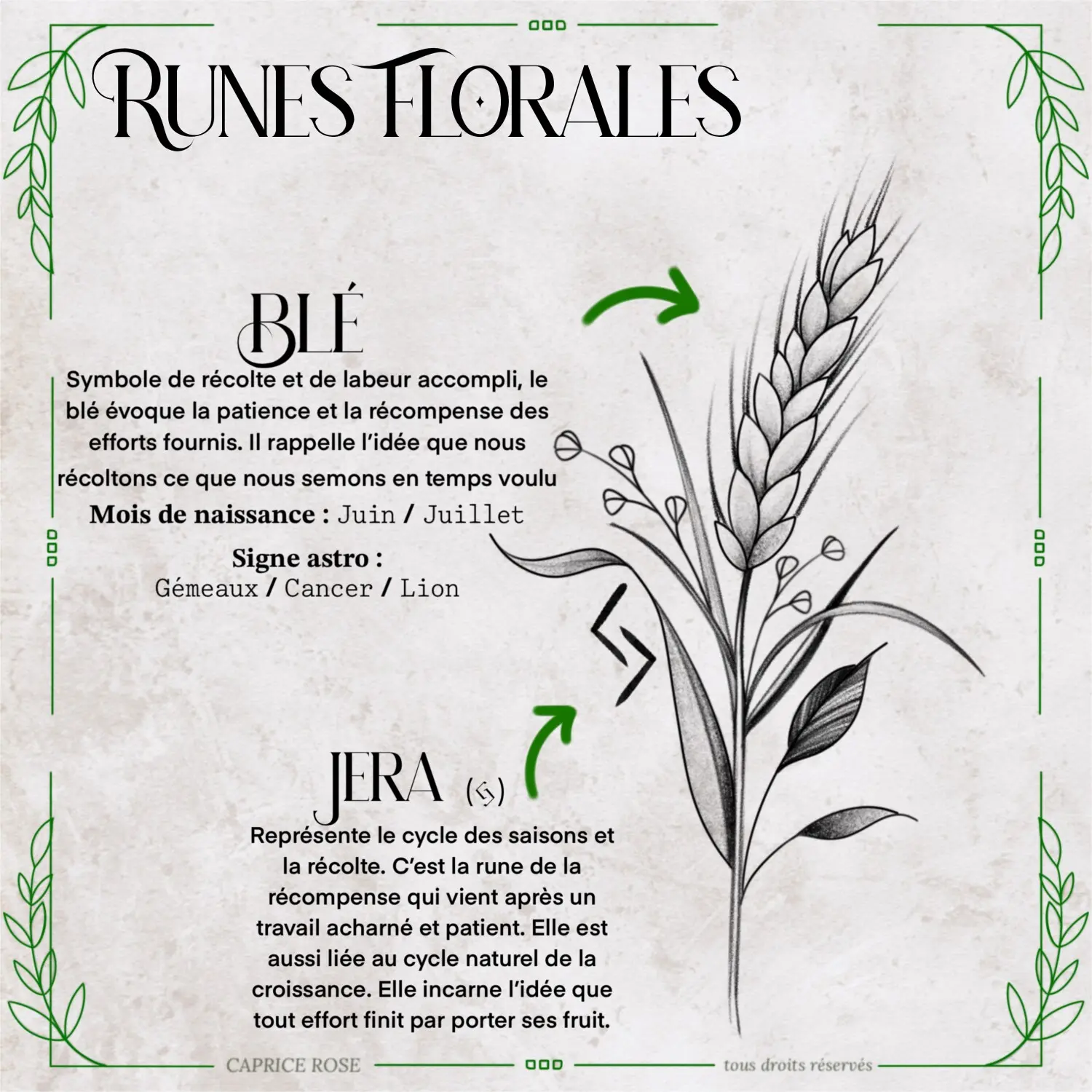 RUNES FLORALES

BLÉ

Symbole de récolte et de labeur accompli, le blé évoque la patience et la récompense des efforts fournis. Il rappelle l'idée que nous récoltons ce que nous semons en temps voulu

Mois de naissance : Juin / Juillet

Signe astro : Gémeaux / Cancer / Lion

JERA (ᛃ)

Représente le cycle des saisons et la récolte. C'est la rune de la récompense qui vient après un travail acharné et patient. Elle est aussi liée au cycle naturel de la croissance. Elle incarne l'idée que tout effort finit par porter ses fruit.

CAPRICE ROSE

tous droits réservés